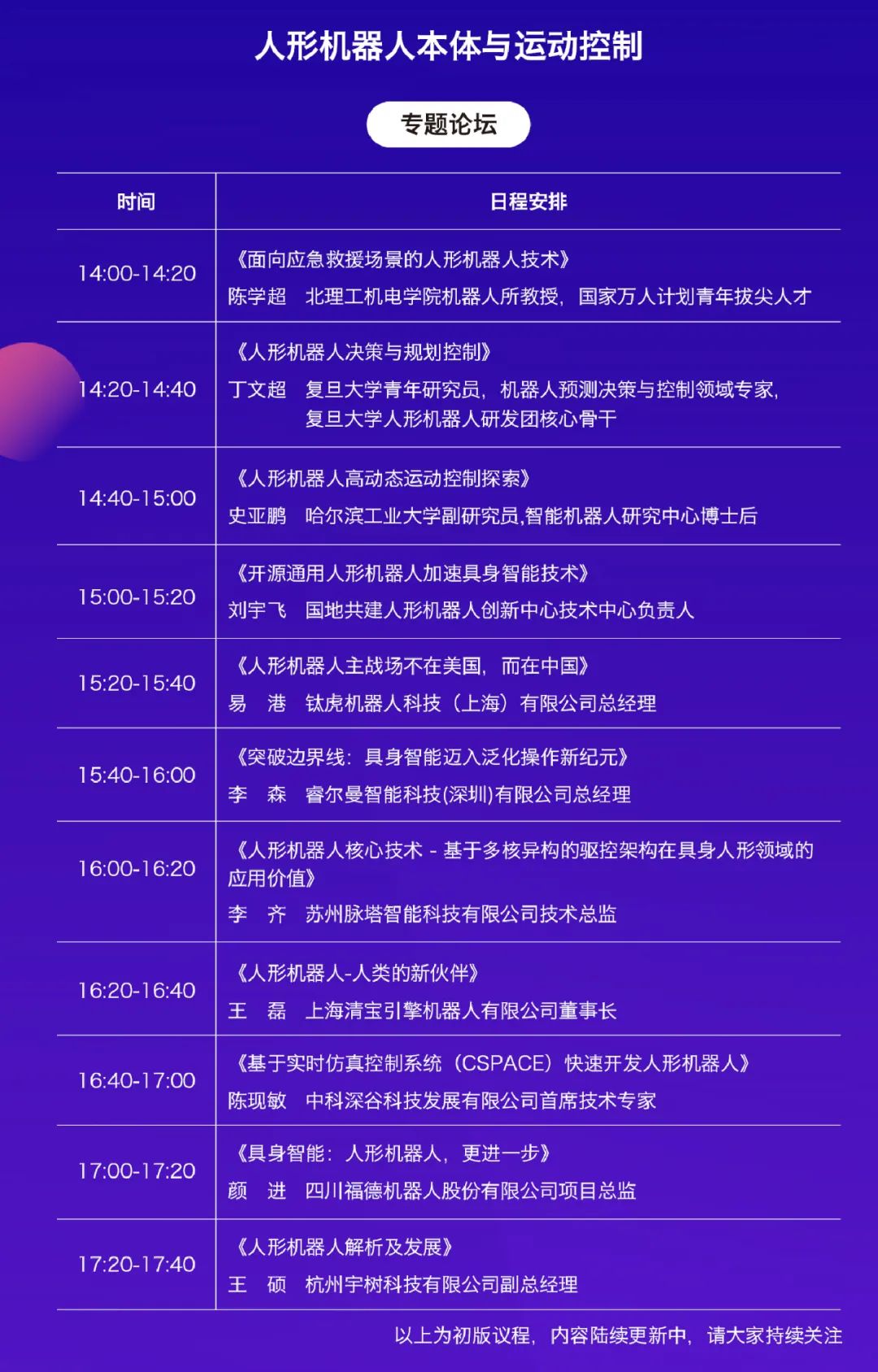 人形机器人本体与运动控制

专题论坛

| 时间 | 日程安排 |
|---|---|
| 14:00-14:20 | 《面向应急救援场景的人形机器人技术》 陈学超 北理工机电学院机器人所教授，国家万人计划青年拔尖人才 |
| 14:20-14:40 | 《人形机器人决策与规划控制》 丁文超 复旦大学青年研究员，机器人预测决策与控制领域专家，复旦大学人形机器人研发团核心骨干 |
| 14:40-15:00 | 《人形机器人高动态运动控制探索》 史亚鹏 哈尔滨工业大学副研究员,智能机器人研究中心博士后 |
| 15:00-15:20 | 《开源通用人形机器人加速具身智能技术》 刘宇飞 国地共建人形机器人创新中心技术中心负责人 |
| 15:20-15:40 | 《人形机器人主战场不在美国，而在中国》 易 港 钛虎机器人科技（上海）有限公司总经理 |
| 15:40-16:00 | 《突破边界线：具身智能迈入泛化操作新纪元》 李 森 睿尔曼智能科技(深圳)有限公司总经理 |
| 16:00-16:20 | 《人形机器人核心技术 - 基于多核异构的驱控架构在具身人形领域的应用价值》 李 齐 苏州脉塔智能科技有限公司技术总监 |
| 16:20-16:40 | 《人形机器人-人类的新伙伴》 王 磊 上海清宝引擎机器人有限公司董事长 |
| 16:40-17:00 | 《基于实时仿真控制系统（CSPACE）快速开发人形机器人》 陈现敏 中科深谷科技发展有限公司首席技术专家 |
| 17:00-17:20 | 《具身智能：人形机器人，更进一步》 颜 进 四川福德机器人股份有限公司项目总监 |
| 17:20-17:40 | 《人形机器人解析及发展》 王 硕 杭州宇树科技有限公司副总经理 |

以上为初版议程，内容陆续更新中，请大家持续关注